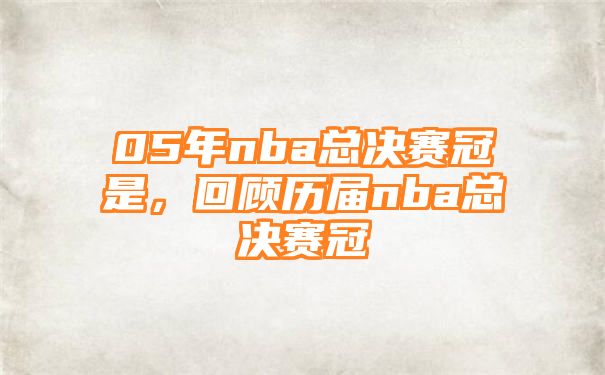 05年nba总决赛冠是，回顾历届nba总决赛冠